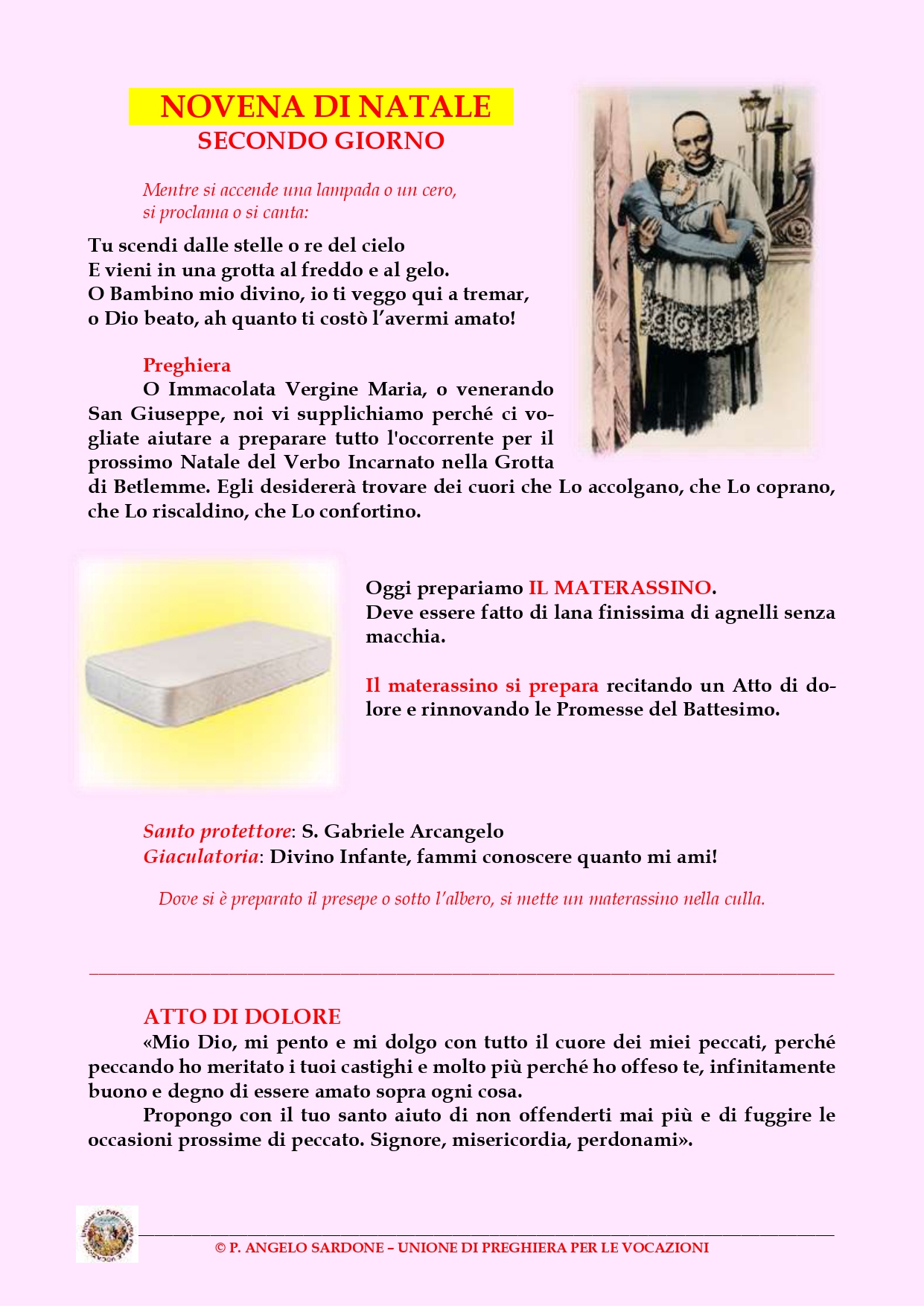 NOVENA DI NATALE
SECONDO GIORNO

Mentre si accende una lampada o un cero, si proclama o si canta:

Tu scendi dalle stelle o re del cielo
E vieni in una grotta al freddo e al gelo.
O Bambino mio divino, io ti veggo qui a tremar,
o Dio beato, ah quanto ti costò l'avermi amato!

Preghiera
O Immacolata Vergine Maria, o venerando San Giuseppe, noi vi supplichiamo perché ci vogliate aiutare a preparare tutto l'occorrente per il prossimo Natale del Verbo Incarnato nella Grotta di Betlemme. Egli desidererà trovare dei cuori che Lo accolgano, che Lo coprano, che Lo riscaldino, che Lo confortino.

Oggi prepariamo IL MATERASSINO.
Deve essere fatto di lana finissima di agnelli senza macchia.

Il materassino si prepara recitando un Atto di dolore e rinnovando le Promesse del Battesimo.

Santo protettore: S. Gabriele Arcangelo
Giaculatoria: Divino Infante, fammi conoscere quanto mi ami!

Dove si è preparato il presepe o sotto l'albero, si mette un materassino nella culla.

ATTO DI DOLORE
«Mio Dio, mi pento e mi dolgo con tutto il cuore dei miei peccati, perché peccando ho meritato i tuoi castighi e molto più perché ho offeso te, infinitamente buono e degno di essere amato sopra ogni cosa.
Propongo con il tuo santo aiuto di non offenderti mai più e di fuggire le occasioni prossime di peccato. Signore, misericordia, perdonami».

© P. ANGELO SARDONE – UNIONE DI PREGHIERA PER LE VOCAZIONI